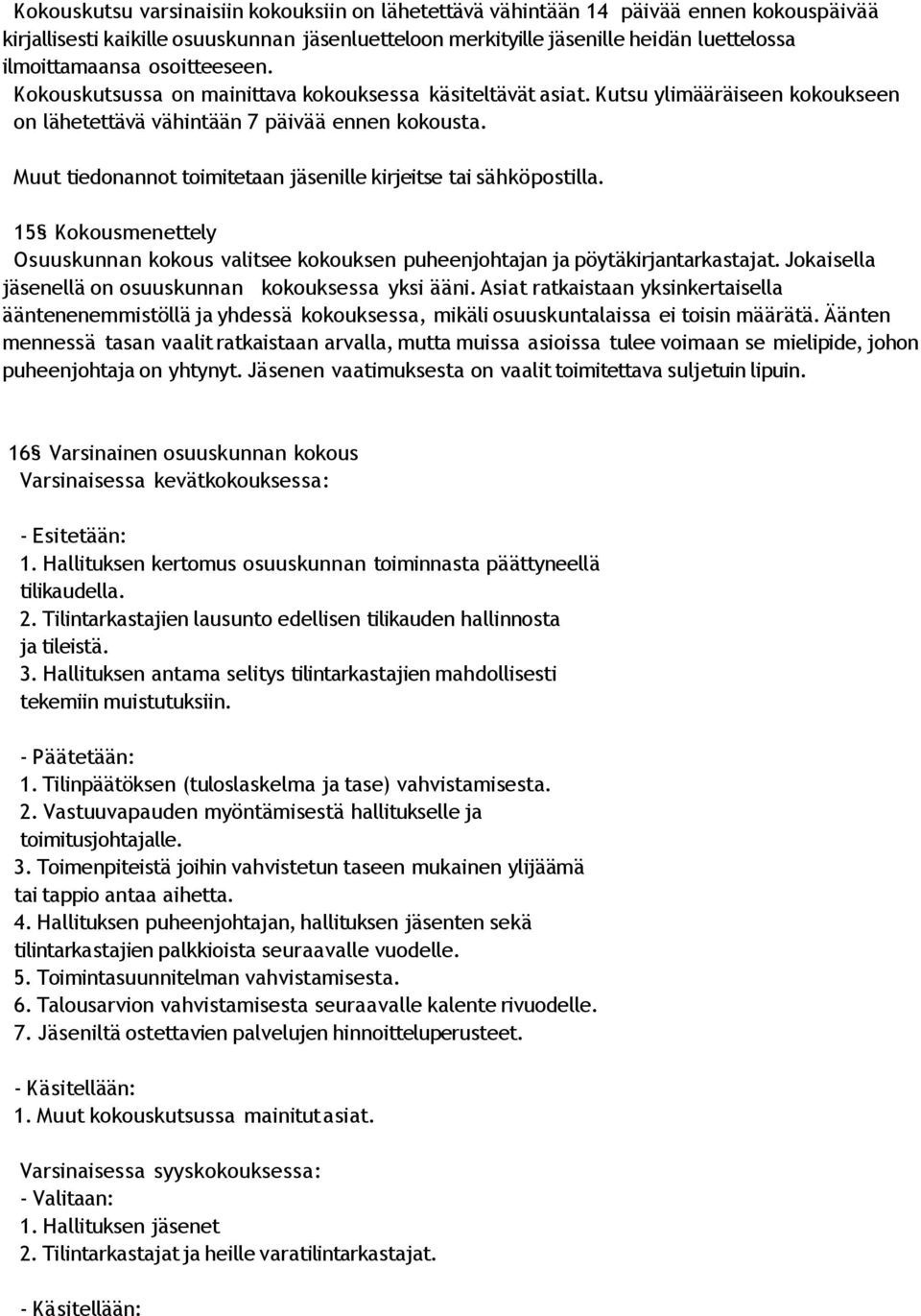 Kokouskutsu varsinaisiin kokouksiin on lähetettävä vähintään 14 päivää ennen kokouspäivää kirjallisesti kaikille osuuskunnan jäsenluetteloon merkityille jäsenille heidän luettelossa ilmoittamaansa osoitteeseen.
Kokouskutsussa on mainittava kokouksessa käsiteltävät asiat. Kutsu ylimääräiseen kokoukseen on lähetettävä vähintään 7 päivää ennen kokousta.

Muut tiedonannot toimitetaan jäsenille kirjeitse tai sähköpostilla.

15§ Kokousmenettely
Osuuskunnan kokous valitsee kokouksen puheenjohtajan ja pöytäkirjantarkastajat. Jokaisella jäsenellä on osuuskunnan kokouksessa yksi ääni. Asiat ratkaistaan yksinkertaisella ääntenenemmistöllä ja yhdessä kokouksessa, mikäli osuuskuntalaissa ei toisin määrätä. Äänten mennessä tasan vaalit ratkaistaan arvalla, mutta muissa asioissa tulee voimaan se mielipide, johon puheenjohtaja on yhtynyt. Jäsenen vaatimuksesta on vaalit toimitettava suljetuin lipuin.

16§ Varsinainen osuuskunnan kokous
Varsinaisessa kevätkokouksessa:

- Esitetään:
1. Hallituksen kertomus osuuskunnan toiminnasta päättyneellä tilikaudella.
2. Tilintarkastajien lausunto edellisen tilikauden hallinnosta ja tileistä.
3. Hallituksen antama selitys tilintarkastajien mahdollisesti tekemiin muistutuksiin.

- Päätetään:
1. Tilinpäätöksen (tuloslaskelma ja tase) vahvistamisesta.
2. Vastuuvapauden myöntämisestä hallitukselle ja toimitusjohtajalle.
3. Toimenpiteistä joihin vahvistetun taseen mukainen ylijäämä tai tappio antaa aihetta.
4. Hallituksen puheenjohtajan, hallituksen jäsenten sekä tilintarkastajien palkkioista seuraavalle vuodelle.
5. Toimintasuunnitelman vahvistamisesta.
6. Talousarvion vahvistamisesta seuraavalle kalente rivuodelle.
7. Jäseniltä ostettavien palvelujen hinnoitteluperusteet.

- Käsitellään:
1. Muut kokouskutsussa mainitut asiat.

Varsinaisessa syyskokouksessa:
- Valitaan:
1. Hallituksen jäsenet
2. Tilintarkastajat ja heille varatilintarkastajat.

- Käsitellään: